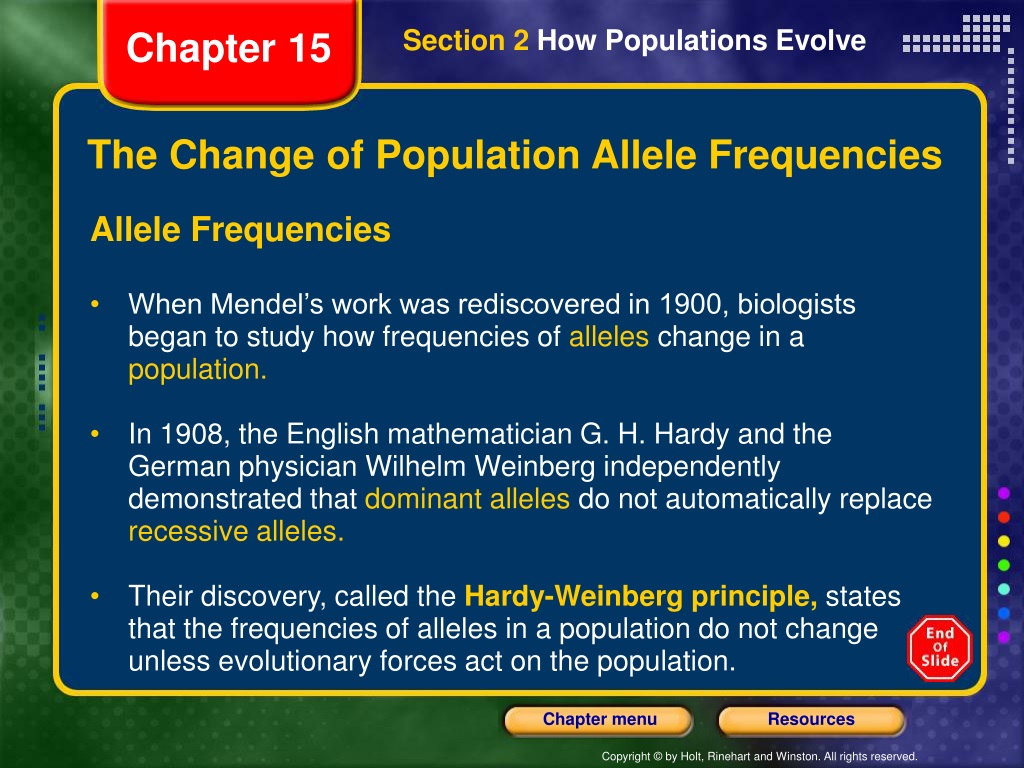 Chapter 15

Section 2 How Populations Evolve

The Change of Population Allele Frequencies

Allele Frequencies

• When Mendel's work was rediscovered in 1900, biologists began to study how frequencies of alleles change in a population.

• In 1908, the English mathematician G. H. Hardy and the German physician Wilhelm Weinberg independently demonstrated that dominant alleles do not automatically replace recessive alleles.

• Their discovery, called the Hardy-Weinberg principle, states that the frequencies of alleles in a population do not change unless evolutionary forces act on the population.

End Of Slide

Chapter menu

Resources

Copyright © by Holt, Rinehart and Winston. All rights reserved.